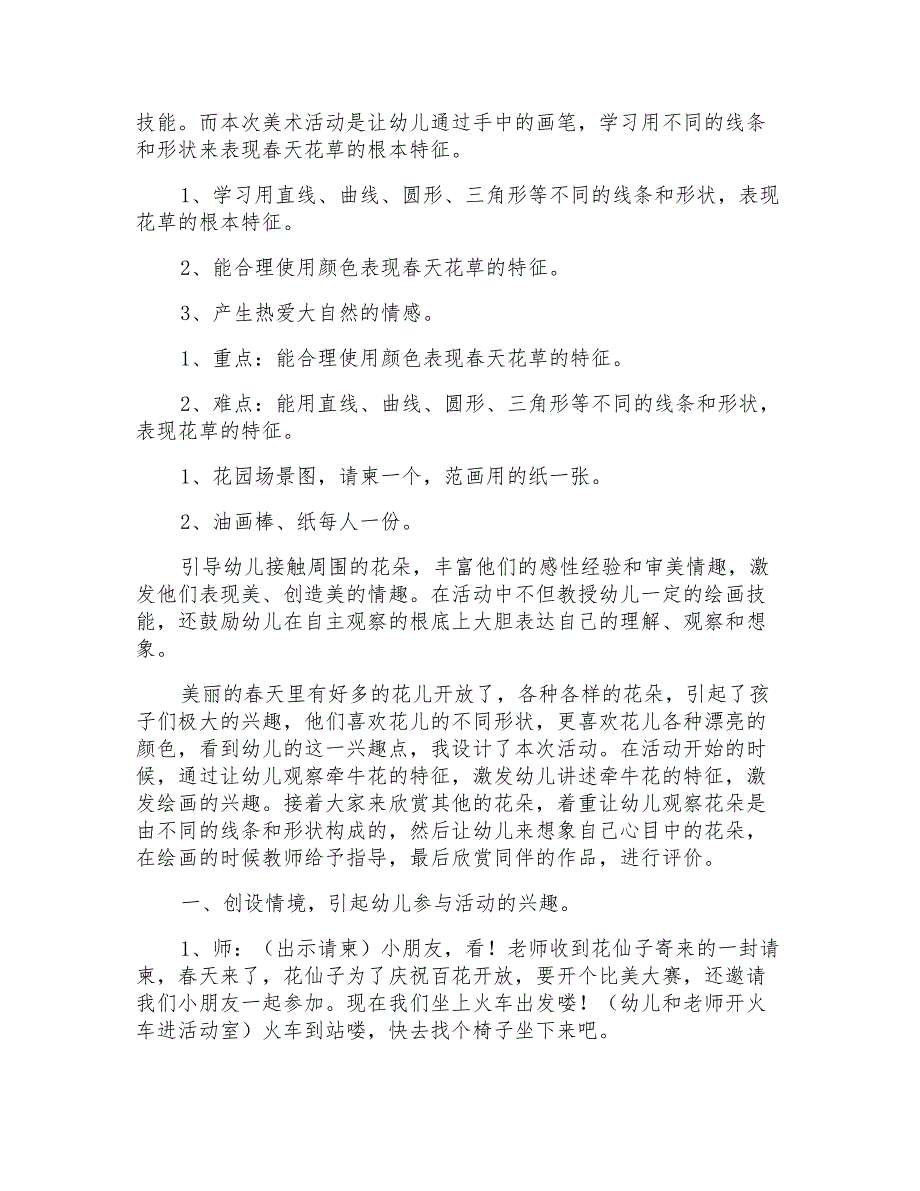 技能。而本次美术活动是让幼儿通过手中的画笔，学习用不同的线条和形状来表现春天花草的根本特征。

1、学习用直线、曲线、圆形、三角形等不同的线条和形状，表现花草的根本特征。

2、能合理使用颜色表现春天花草的特征。

3、产生热爱大自然的情感。

1、重点：能合理使用颜色表现春天花草的特征。

2、难点：能用直线、曲线、圆形、三角形等不同的线条和形状，表现花草的特征。

1、花园场景图，请柬一个，范画用的纸一张。

2、油画棒、纸每人一份。

引导幼儿接触周围的花朵，丰富他们的感性经验和审美情趣，激发他们表现美、创造美的情趣。在活动中不但教授幼儿一定的绘画技能，还鼓励幼儿在自主观察的根底上大胆表达自己的理解、观察和想象。

美丽的春天里有好多的花儿开放了，各种各样的花朵，引起了孩子们极大的兴趣，他们喜欢花儿的不同形状，更喜欢花儿各种漂亮的颜色，看到幼儿的这一兴趣点，我设计了本次活动。在活动开始的时候，通过让幼儿观察牵牛花的特征，激发幼儿讲述牵牛花的特征，激发绘画的兴趣。接着大家来欣赏其他的花朵，着重让幼儿观察花朵是由不同的线条和形状构成的，然后让幼儿来想象自己心目中的花朵，在绘画的时候教师给予指导，最后欣赏同伴的作品，进行评价。

一、创设情境，引起幼儿参与活动的兴趣。

1、师：（出示请柬）小朋友，看！老师收到花仙子寄来的一封请柬，春天来了，花仙子为了庆祝百花开放，要开个比美大赛，还邀请我们小朋友一起参加。现在我们坐上火车出发喽！（幼儿和老师开火车进活动室）火车到站喽，快去找个椅子坐下来吧。